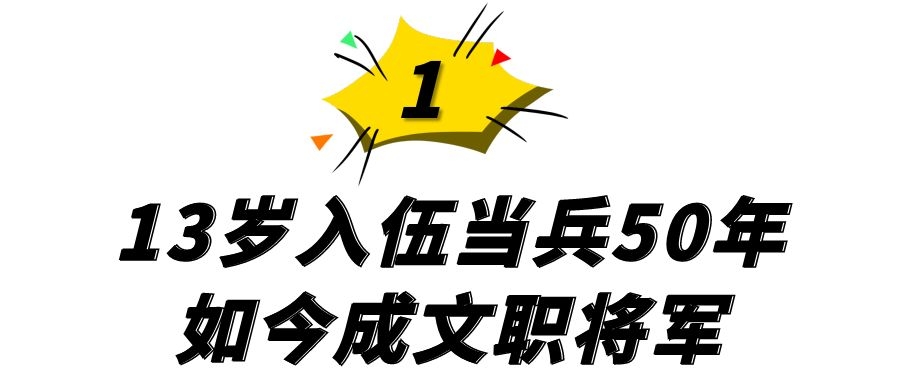 1

13岁入伍当兵50年
如今成文职将军